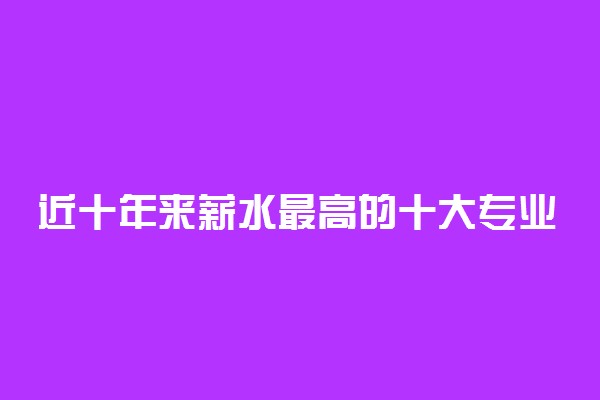 近十年来薪水最高的十大专业